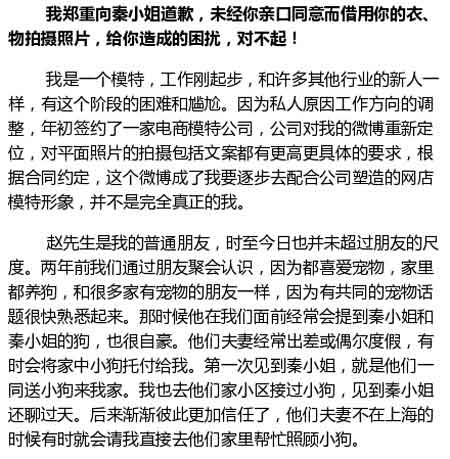 我郑重向秦小姐道歉，未经你亲口同意而借用你的衣、物拍摄照片，给你造成的困扰，对不起！

我是一个模特，工作刚起步，和许多其他行业的新人一样，有这个阶段的困难和尴尬。因为私人原因工作方向的调整，年初签约了一家电商模特公司，公司对我的微博重新定位，对平面照片的拍摄包括文案都有更高更具体的要求，根据合同约定，这个微博成了我要逐步去配合公司塑造的网店模特形象，并不是完全真正的我。

赵先生是我的普通朋友，时至今日也并未超过朋友的尺度。两年前我们通过朋友聚会认识，因为都喜爱宠物，家里都养狗，和很多家有宠物的朋友一样，因为有共同的宠物话题很快熟悉起来。那时候他在我们面前经常会提到秦小姐和秦小姐的狗，也很自豪。他们夫妻经常出差或偶尔度假，有时会将家中小狗托付给我。第一次见到秦小姐，就是他们一同送小狗来我家。我也去他们家小区接过小狗，见到秦小姐还聊过天。后来渐渐彼此更加信任了，他们夫妻不在上海的时候有时就会请我直接去他们家里帮忙照顾小狗。